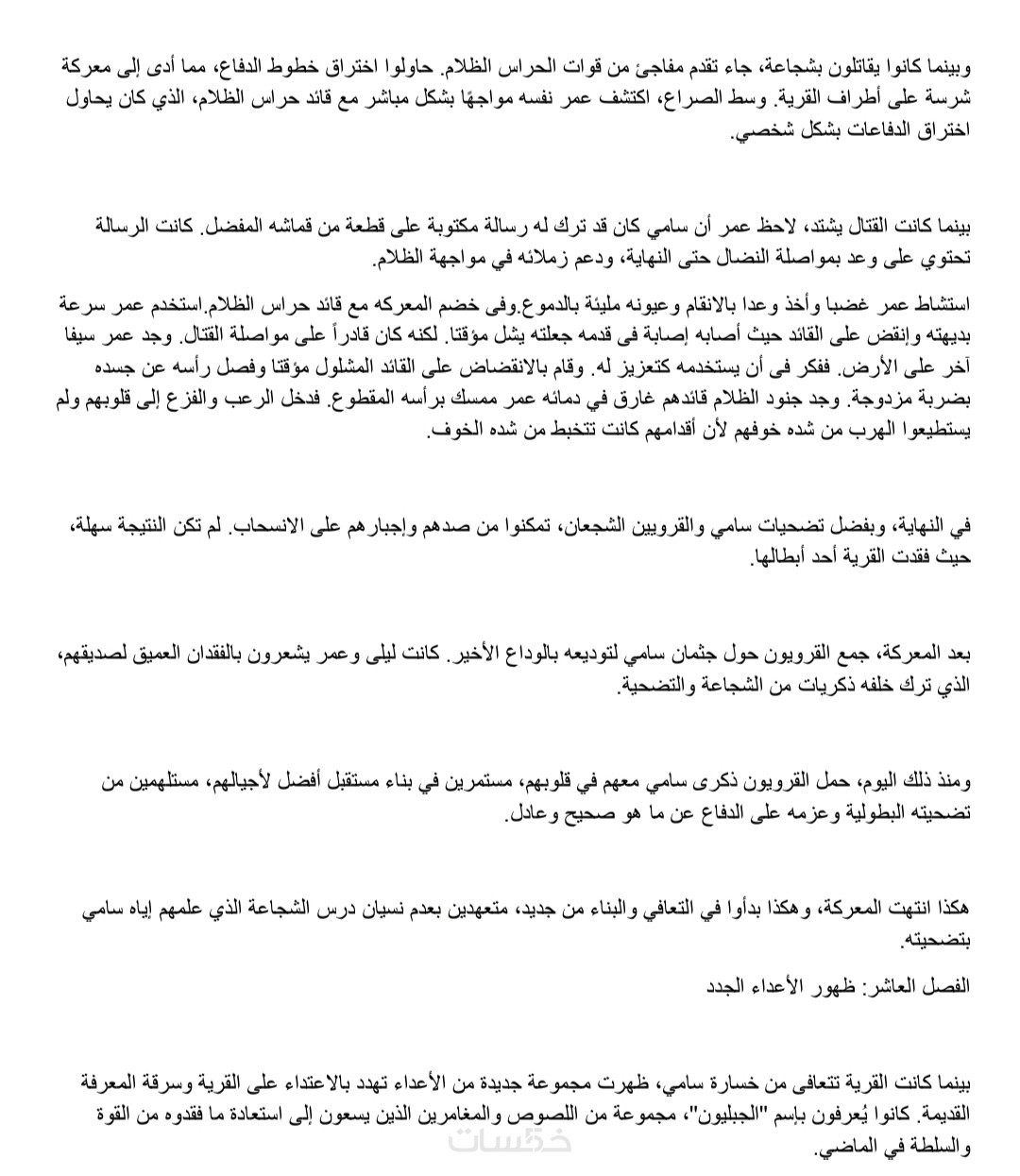 وبينما كانوا يقاتلون بشجاعة، جاء تقدم مفاجئ من قوات الحراس الظلام. حاولوا اختراق خطوط الدفاع، مما أدى إلى معركة شرسة على أطراف القرية. وسط الصراع، اكتشف عمر نفسه مواجهًا بشكل مباشر مع قائد حراس الظلام، الذي كان يحاول اختراق الدفاعات بشكل شخصي.

بينما كانت القتال يشتد، لاحظ عمر أن سامي كان قد ترك له رسالة مكتوبة على قطعة من قماشه المفضل. كانت الرسالة تحتوي على وعد بمواصلة النضال حتى النهاية، ودعم زملائه في مواجهة الظلام.

استشاط عمر غضبا وأخذ وعدا بالانقام وعيونه مليئة بالدموع.وفى خضم المعركه مع قائد حراس الظلام.استخدم عمر سرعة بديهته وإنقض على القائد حيث أصابه إصابة فى قدمه جعلته يشل مؤقتا. لكنه كان قادراً على مواصلة القتال. وجد عمر سيفا آخر على الأرض. ففكر فى أن يستخدمه كتعزيز له. وقام بالانقضاض على القائد المشلول مؤقتا وفصل رأسه عن جسده بضربة مزدوجة. وجد جنود الظلام قائدهم غارق في دمائه عمر ممسك برأسه المقطوع. فدخل الرعب والفزع إلى قلوبهم ولم يستطيعوا الهرب من شده خوفهم لأن أقدامهم كانت تتخبط من شده الخوف.

في النهاية، وبفضل تضحيات سامي والقرويين الشجعان، تمكنوا من صدهم وإجبارهم على الانسحاب. لم تكن النتيجة سهلة، حيث فقدت القرية أحد أبطالها.

بعد المعركة، جمع القرويون حول جثمان سامي لتوديعه بالوداع الأخير. كانت ليلى وعمر يشعرون بالفقدان العميق لصديقهم، الذي ترك خلفه ذكريات من الشجاعة والتضحية.

ومنذ ذلك اليوم، حمل القرويون ذكرى سامي معهم في قلوبهم، مستمرين في بناء مستقبل أفضل لأجيالهم، مستلهمين من تضحيته البطولية وعزمه على الدفاع عن ما هو صحيح وعادل.

هكذا انتهت المعركة، وهكذا بدأوا في التعافي والبناء من جديد، متعهدين بعدم نسيان درس الشجاعة الذي علمهم إياه سامي بتضحيته.

الفصل العاشر: ظهور الأعداء الجدد

بينما كانت القرية تتعافى من خسارة سامي، ظهرت مجموعة جديدة من الأعداء تهدد بالاعتداء على القرية وسرقة المعرفة القديمة. كانوا يُعرفون باسم "الجبليون"، مجموعة من اللصوص والمغامرين الذين يسعون إلى استعادة ما فقدوه من القوة والسلطة في الماضي.

خمسات